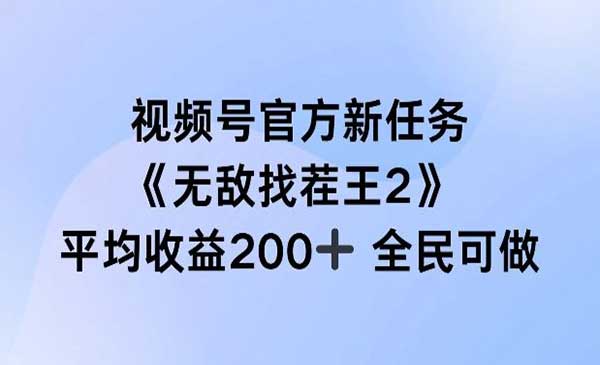 视频号官方新任务
《无敌找茬王2》
平均收益200＋ 全民可做